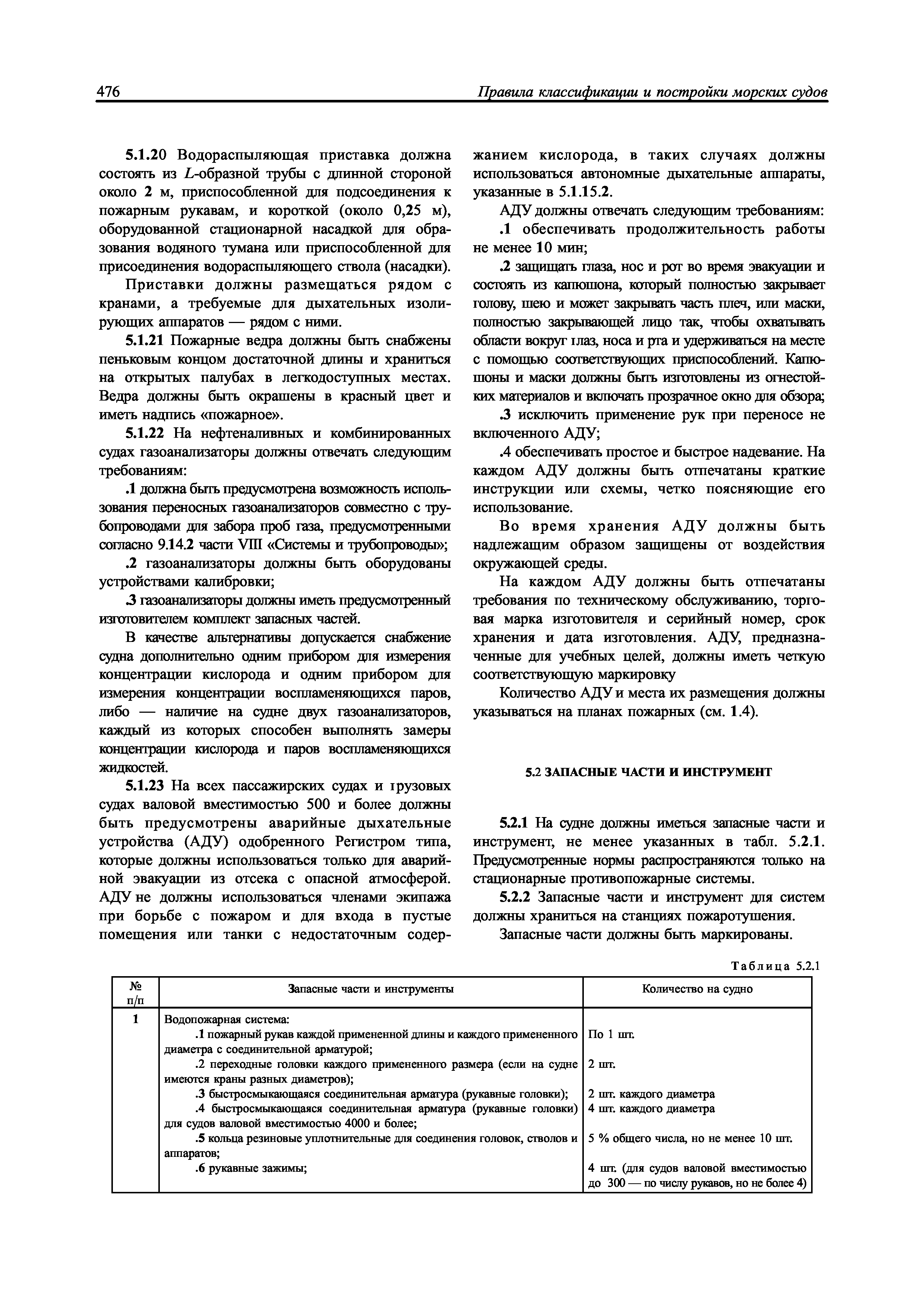 476 Правила классификации и постройки морских судов

5.1.20 Водораспыляющая приставка должна состоять из $L$-образной трубы с длинной стороной около 2 м, приспособленной для подсоединения к пожарным рукавам, и короткой (около 0,25 м), оборудованной стационарной насадкой для образования водяного тумана или приспособленной для присоединения водораспыляющего ствола (насадки).

Приставки должны размещаться рядом с кранами, а требуемые для дыхательных изолирующих аппаратов — рядом с ними.

5.1.21 Пожарные ведра должны быть снабжены пеньковым концом достаточной длины и храниться на открытых палубах в легкодоступных местах. Ведра должны быть окрашены в красный цвет и иметь надпись «пожарное».

5.1.22 На нефтеналивных и комбинированных судах газоанализаторы должны отвечать следующим требованиям:

.1 должна быть предусмотрена возможность использования переносных газоанализаторов совместно с трубопроводами для забора проб газа, предусмотренными согласно 9.14.2 части VIII «Системы и трубопроводы»;

.2 газоанализаторы должны быть оборудованы устройствами калибровки;

.3 газоанализаторы должны иметь предусмотренный изготовителем комплект запасных частей.

В качестве альтернативы допускается снабжение судна дополнительно одним прибором для измерения концентрации кислорода и одним прибором для измерения концентрации воспламеняющихся паров, либо — наличие на судне двух газоанализаторов, каждый из которых способен выполнять замеры концентрации кислорода и паров воспламеняющихся жидкостей.

5.1.23 На всех пассажирских судах и грузовых судах валовой вместимостью 500 и более должны быть предусмотрены аварийные дыхательные устройства (АДУ) одобренного Регистром типа, которые должны использоваться только для аварийной эвакуации из отсека с опасной атмосферой. АДУ не должны использоваться членами экипажа при борьбе с пожаром и для входа в пустые помещения или танки с недостаточным содержанием кислорода, в таких случаях должны использоваться автономные дыхательные аппараты, указанные в 5.1.15.2.

АДУ должны отвечать следующим требованиям:

.1 обеспечивать продолжительность работы не менее 10 мин;

.2 защищать глаза, нос и рот во время эвакуации и состоять из капюшона, который полностью закрывает голову, шею и может закрывать часть плеч, или маски, полностью закрывающей лицо так, чтобы охватывать области вокруг глаз, носа и рта и удерживаться на месте с помощью соответствующих приспособлений. Капюшоны и маски должны быть изготовлены из огнестойких материалов и включать прозрачное окно для обзора;

.3 исключить применение рук при переносе не включенного АДУ;

.4 обеспечивать простое и быстрое надевание. На каждом АДУ должны быть отпечатаны краткие инструкции или схемы, четко поясняющие его использование.

Во время хранения АДУ должны быть надлежащим образом защищены от воздействия окружающей среды.

На каждом АДУ должны быть отпечатаны требования по техническому обслуживанию, торговая марка изготовителя и серийный номер, срок хранения и дата изготовления. АДУ, предназначенные для учебных целей, должны иметь четкую соответствующую маркировку

Количество АДУ и места их размещения должны указываться на планах пожарных (см. 1.4).

5.2 ЗАПАСНЫЕ ЧАСТИ И ИНСТРУМЕНТ

5.2.1 На судне должны иметься запасные части и инструмент, не менее указанных в табл. 5.2.1. Предусмотренные нормы распространяются только на стационарные противопожарные системы.

5.2.2 Запасные части и инструмент для систем должны храниться на станциях пожаротушения.

Запасные части должны быть маркированы.

Таблица 5.2.1

| № п/п | Запасные части и инструменты | Количество на судно |
|---|---|---|
| 1 | Водопожарная система: | |
| | .1 пожарный рукав каждой примененной длины и каждого примененного диаметра с соединительной арматурой; | По 1 шт. |
| | .2 переходные головки каждого примененного размера (если на судне имеются краны разных диаметров); | 2 шт. |
| | .3 быстросмыкающаяся соединительная арматура (рукавные головки); | 2 шт. каждого диаметра |
| | .4 быстросмыкающаяся соединительная арматура (рукавные головки) для судов валовой вместимостью 4000 и более; | 4 шт. каждого диаметра |
| | .5 кольца резиновые уплотнительные для соединения головок, стволов и аппаратов; | 5 % общего числа, но не менее 10 шт. |
| | .6 рукавные зажимы; | 4 шт. (для судов валовой вместимостью до 300 — по числу рукавов, но не более 4) |